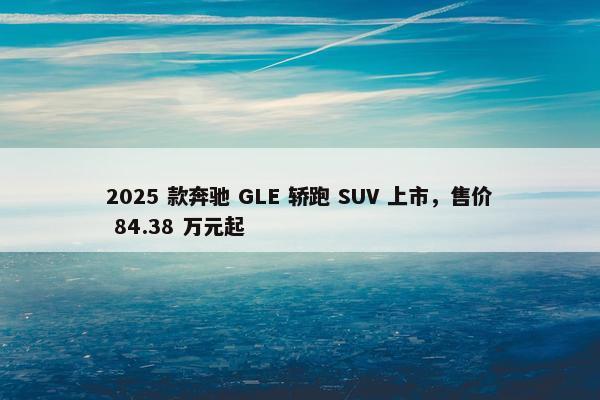 2025 款奔驰 GLE 轿跑 SUV 上市，售价 84.38 万元起